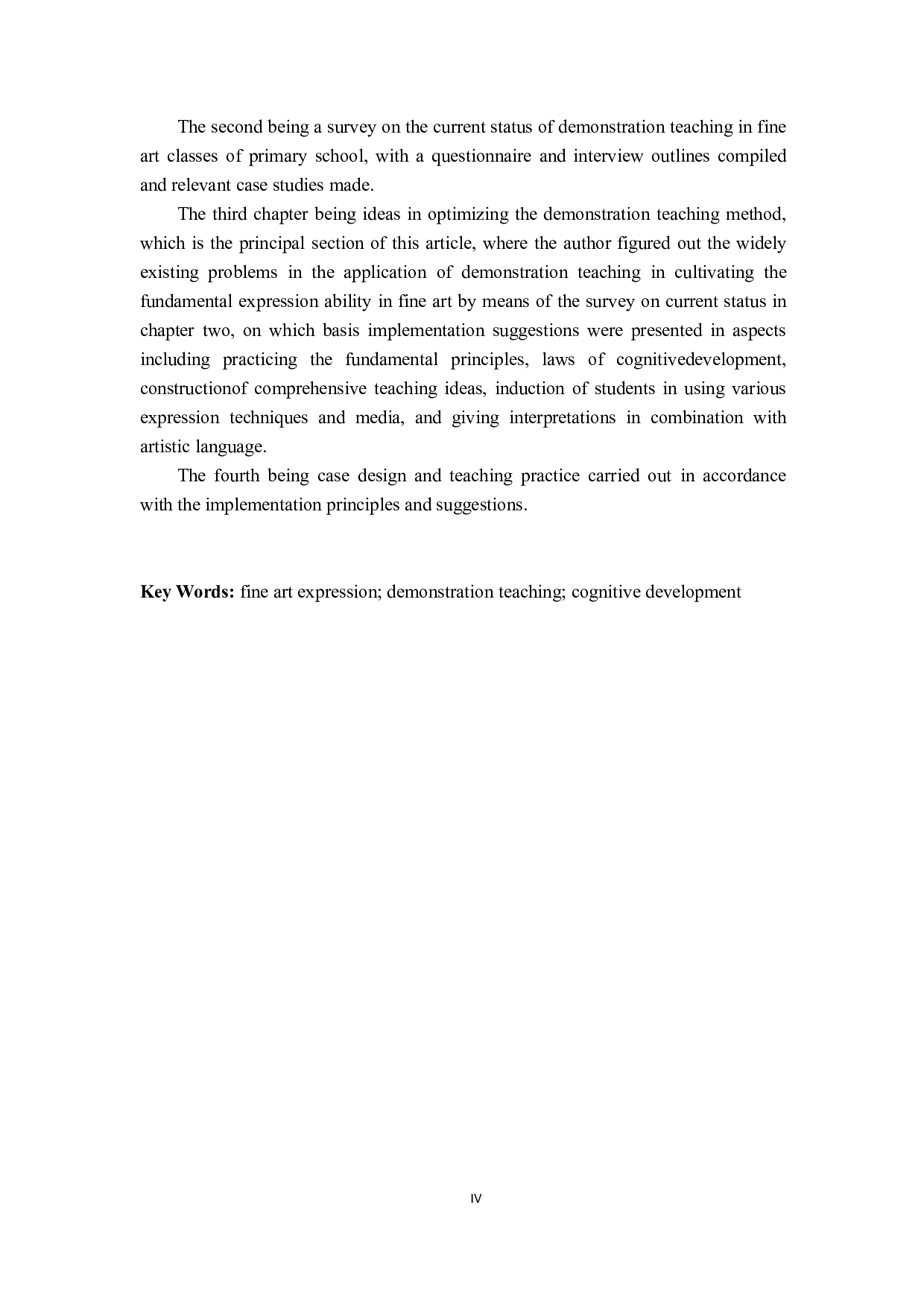 The second being a survey on the current status of demonstration teaching in fine art classes of primary school, with a questionnaire and interview outlines compiled and relevant case studies made.

The third chapter being ideas in optimizing the demonstration teaching method, which is the principal section of this article, where the author figured out the widely existing problems in the application of demonstration teaching in cultivating the fundamental expression ability in fine art by means of the survey on current status in chapter two, on which basis implementation suggestions were presented in aspects including practicing the fundamental principles, laws of cognitivedevelopment, constructionof comprehensive teaching ideas, induction of students in using various expression techniques and media, and giving interpretations in combination with artistic language.

The fourth being case design and teaching practice carried out in accordance with the implementation principles and suggestions.

Key Words: fine art expression; demonstration teaching; cognitive development

IV